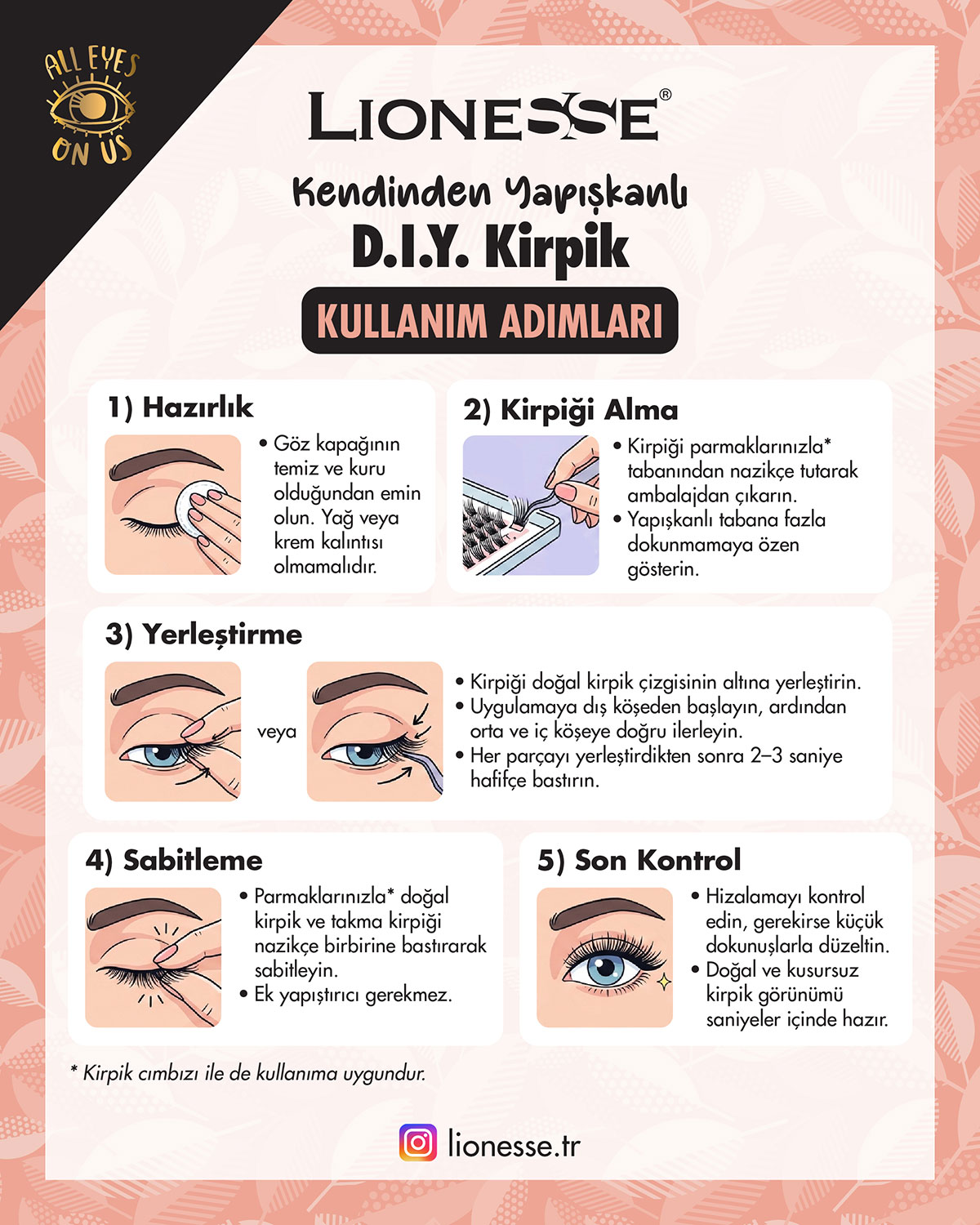 ALL EYES ON US

LIONESSE®

Kendinden Yapışkanlı
D.I.Y. Kirpik
KULLANIM ADIMLARI

1) Hazırlık
• Göz kapağının temiz ve kuru olduğundan emin olun. Yağ veya krem kalıntısı olmamalıdır.

2) Kirpiği Alma
• Kirpiği parmaklarınızla* tabanından nazikçe tutarak ambalajdan çıkarın.
• Yapışkanlı tabana fazla dokunmamaya özen gösterin.

3) Yerleştirme
veya
• Kirpiği doğal kirpik çizgisinin altına yerleştirin.
• Uygulamaya dış köşeden başlayın, ardından orta ve iç köşeye doğru ilerleyin.
• Her parçayı yerleştirdikten sonra 2–3 saniye hafifçe bastırın.

4) Sabitleme
• Parmaklarınızla* doğal kirpik ve takma kirpiği nazikçe birbirine bastırarak sabitleyin.
• Ek yapıştırıcı gerekmez.

5) Son Kontrol
• Hizalamayı kontrol edin, gerekirse küçük dokunuşlarla düzeltin.
• Doğal ve kusursuz kirpik görünümü saniyeler içinde hazır.

* Kirpik cımbızı ile de kullanıma uygundur.

lionesse.tr